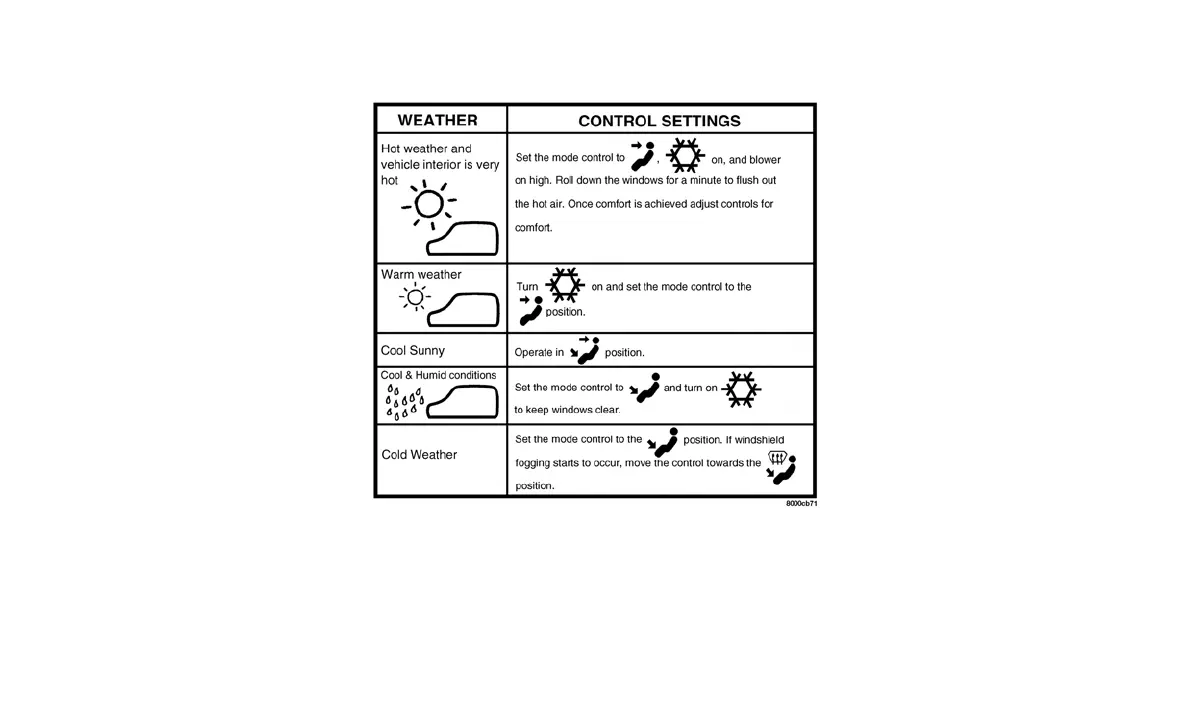 | WEATHER | CONTROL SETTINGS |
|---|---|
| Hot weather and vehicle interior is very hot | Set the mode control to , on, and blower on high. Roll down the windows for a minute to flush out the hot air. Once comfort is achieved adjust controls for comfort. |
| Warm weather | Turn on and set the mode control to the position. |
| Cool Sunny | Operate in position. |
| Cool & Humid conditions | Set the mode control to and turn on to keep windows clear. |
| Cold Weather | Set the mode control to the position. If windshield fogging starts to occur, move the control towards the position. |

8000cb71